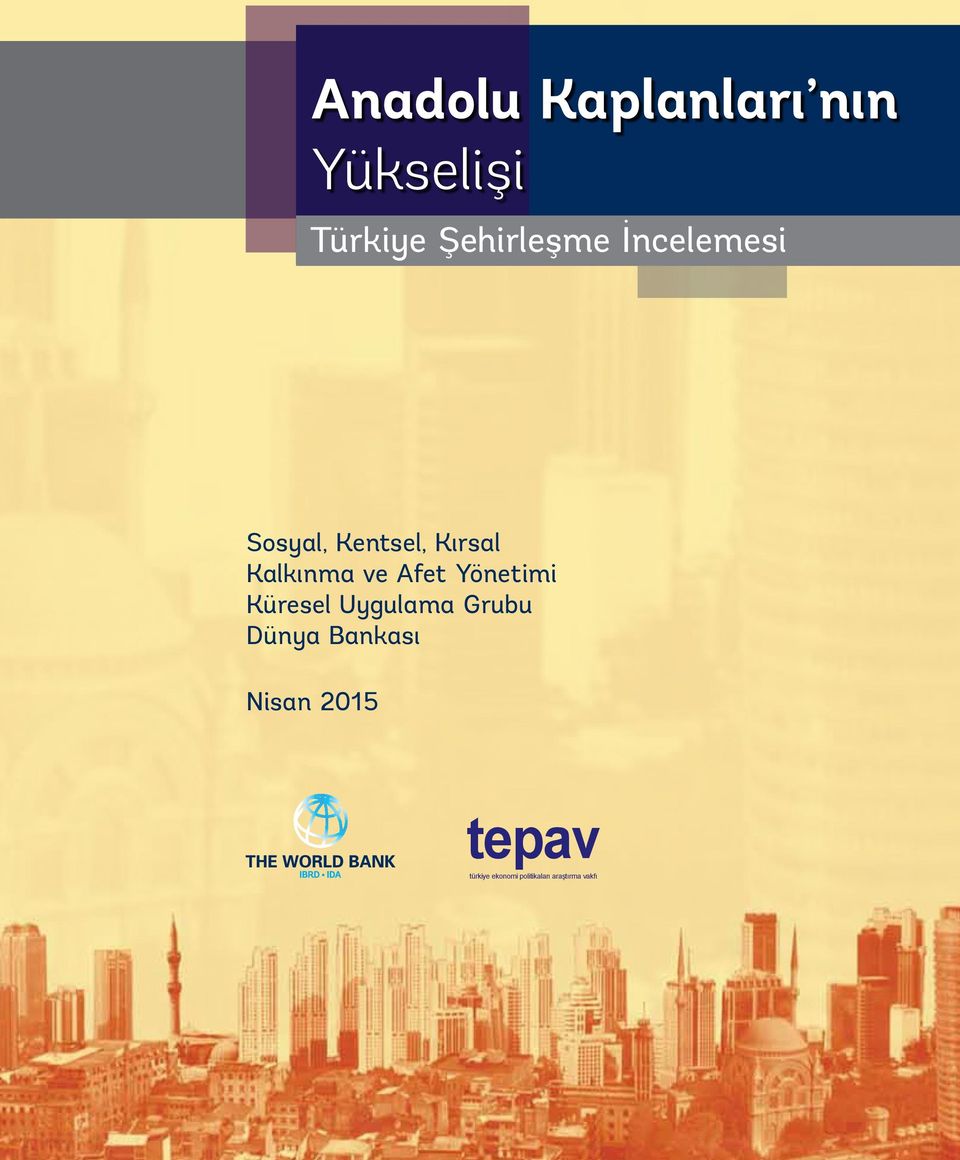 Anadolu Kaplanları'nın Yükselişi

Türkiye Şehirleşme İncelemesi

Sosyal, Kentsel, Kırsal Kalkınma ve Afet Yönetimi Küresel Uygulama Grubu Dünya Bankası

Nisan 2015

THE WORLD BANK
IBRD • IDA

tepav
türkiye ekonomi politikaları araştırma vakfı